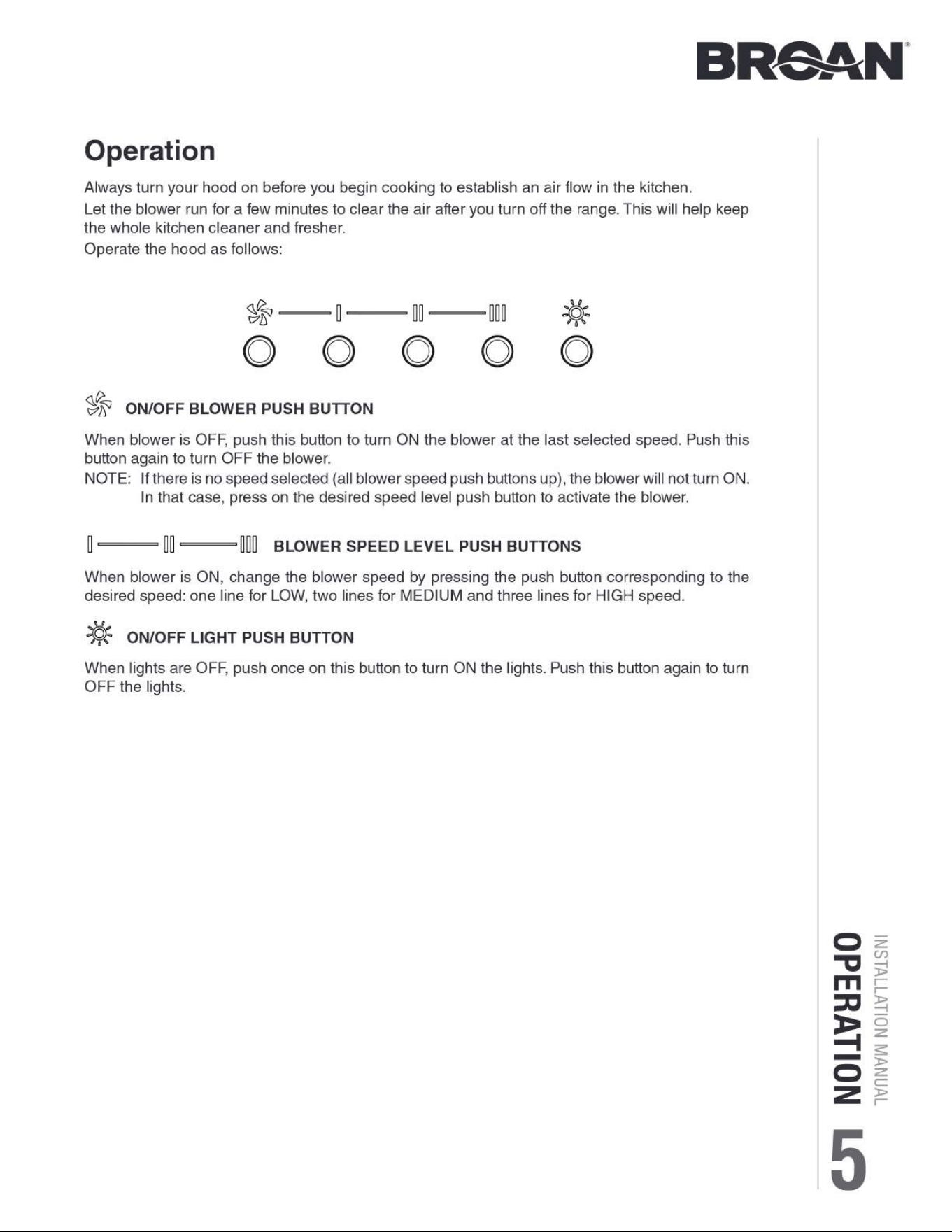 BROAN®

Operation

Always turn your hood on before you begin cooking to establish an air flow in the kitchen.

Let the blower run for a few minutes to clear the air after you turn off the range. This will help keep the whole kitchen cleaner and fresher.

Operate the hood as follows:

ON/OFF BLOWER PUSH BUTTON

When blower is OFF, push this button to turn ON the blower at the last selected speed. Push this button again to turn OFF the blower.

NOTE: If there is no speed selected (all blower speed push buttons up), the blower will not turn ON. In that case, press on the desired speed level push button to activate the blower.

BLOWER SPEED LEVEL PUSH BUTTONS

When blower is ON, change the blower speed by pressing the push button corresponding to the desired speed: one line for LOW, two lines for MEDIUM and three lines for HIGH speed.

ON/OFF LIGHT PUSH BUTTON

When lights are OFF, push once on this button to turn ON the lights. Push this button again to turn OFF the lights.

INSTALLATION MANUAL
OPERATION
5